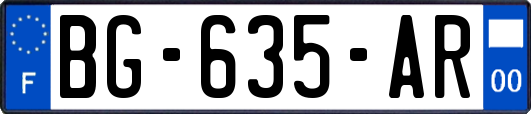 F
BG-635-AR
00